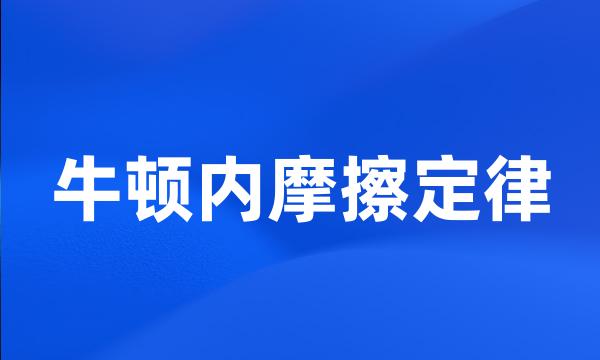 牛顿内摩擦定律